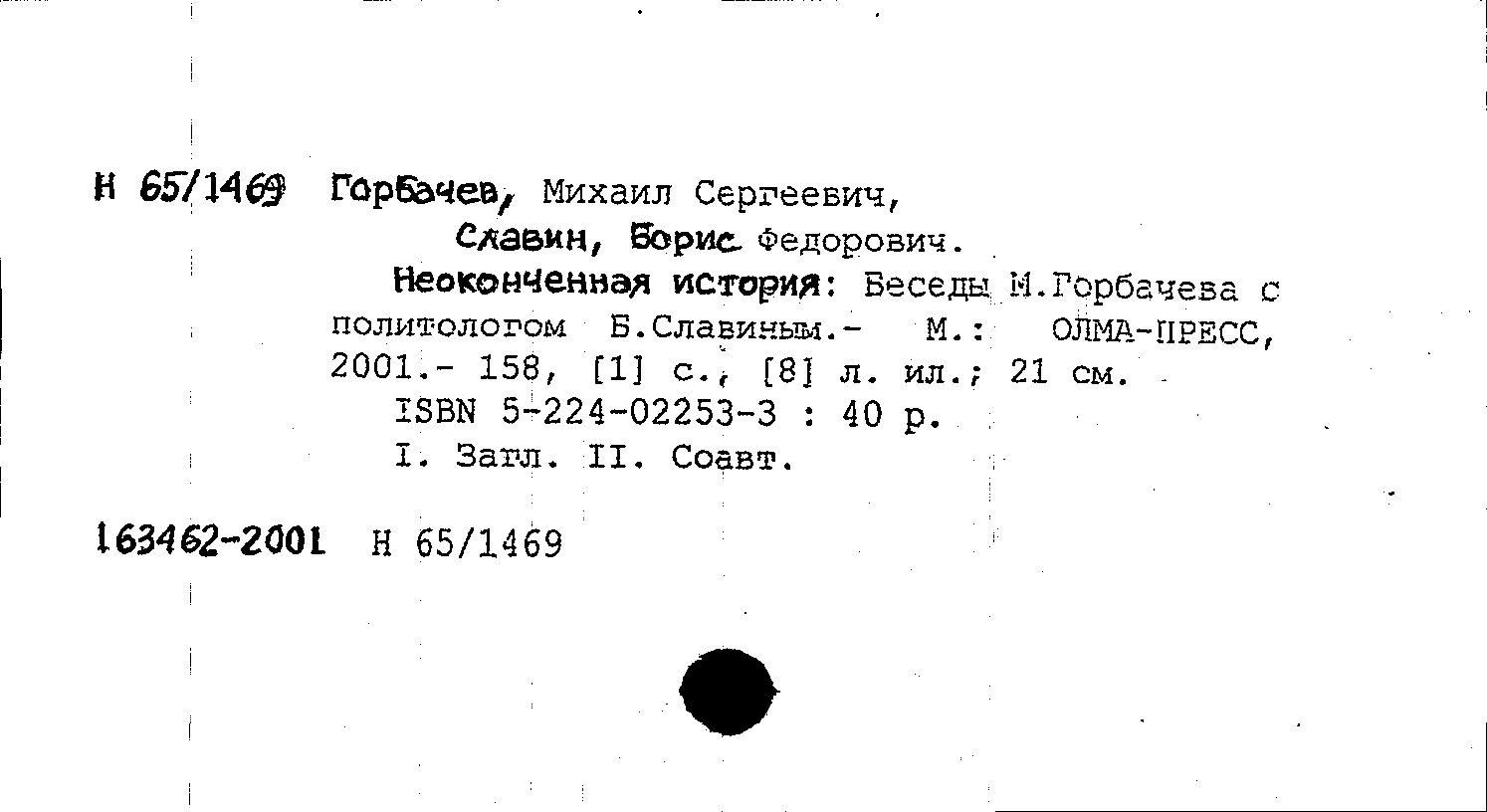 Н 65/1469 Горбачев, Михаил Сергеевич,
Славин, Борис Федорович.
Неоконченная история: Беседы М.Горбачева с политологом Б.Славиным.- М.: ОЛМА-ПРЕСС, 2001.- 158, [1] с., [8] л. ил.; 21 см.
ISBN 5-224-02253-3 : 40 р.
I. Загл. II. Соавт.

163462-2001 Н 65/1469